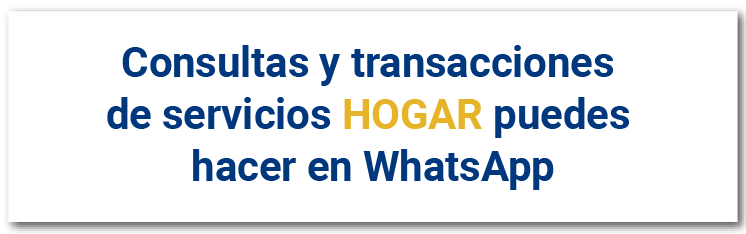 Consultas y transacciones de servicios HOGAR puedes hacer en WhatsApp